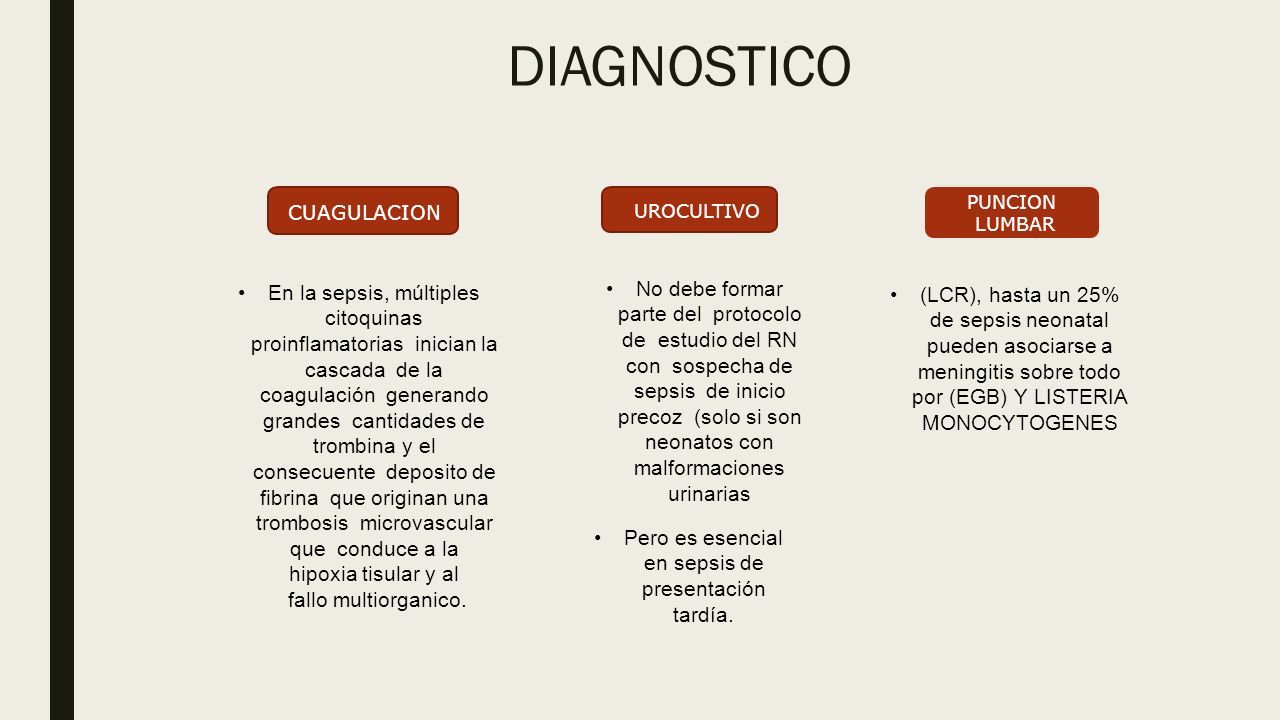 DIAGNOSTICO

CUAGULACION

• En la sepsis, múltiples citoquinas proinflamatorias inician la cascada de la coagulación generando grandes cantidades de trombina y el consecuente deposito de fibrina que originan una trombosis microvascular que conduce a la hipoxia tisular y al fallo multiorganico.

UROCULTIVO

• No debe formar parte del protocolo de estudio del RN con sospecha de sepsis de inicio precoz (solo si son neonatos con malformaciones urinarias

• Pero es esencial en sepsis de presentación tardía.

PUNCION LUMBAR

• (LCR), hasta un 25% de sepsis neonatal pueden asociarse a meningitis sobre todo por (EGB) Y LISTERIA MONOCYTOGENES